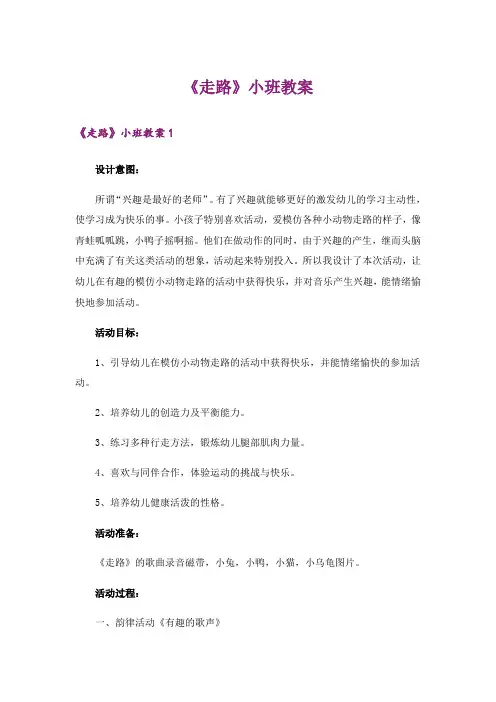 《走路》小班教案

《走路》小班教案 1

设计意图：

所谓“兴趣是最好的老师”。有了兴趣就能够更好的激发幼儿的学习主动性，使学习成为快乐的事。小孩子特别喜欢活动，爱模仿各种小动物走路的样子，像青蛙呱呱跳，小鸭子摇啊摇。他们在做动作的同时，由于兴趣的产生，继而头脑中充满了有关这类活动的想象，活动起来特别投入。所以我设计了本次活动，让幼儿在有趣的模仿小动物走路的活动中获得快乐，并对音乐产生兴趣，能情绪愉快地参加活动。

活动目标：

1、引导幼儿在模仿小动物走路的活动中获得快乐，并能情绪愉快的参加活动。

2、培养幼儿的创造力及平衡能力。

3、练习多种行走方法，锻炼幼儿腿部肌肉力量。

4、喜欢与同伴合作，体验运动的挑战与快乐。

5、培养幼儿健康活泼的性格。

活动准备：

《走路》的歌曲录音磁带，小兔，小鸭，小猫，小乌龟图片。

活动过程：

一、韵律活动《有趣的歌声》